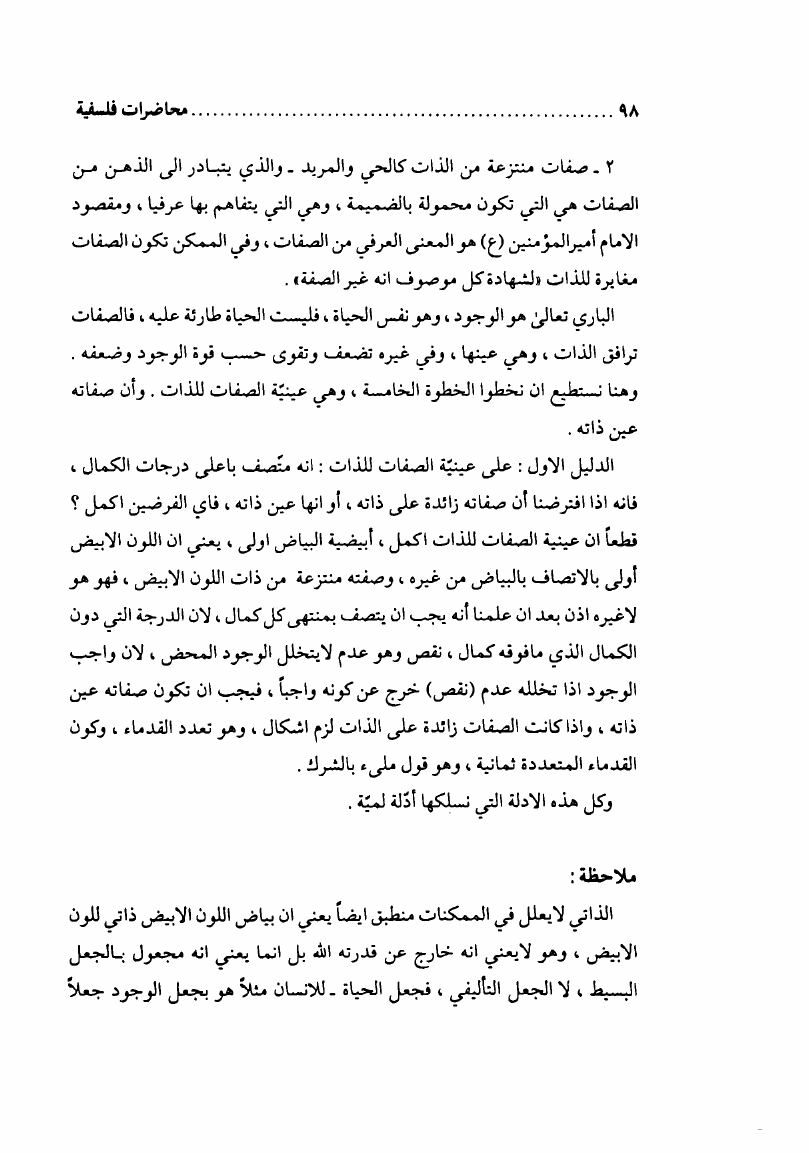 ٩٨ ........................................................ محاضرات فلسفية

٢ ـ صفات منتزعة من الذات كالحي والمريد ـ والذي يتبادر الى الذهن من الصفات هي التي تكون محمولة بالضميمة ، وهي التي يتفاهم بها عرفيا ، ومقصود الامام أميرالمؤمنين (ع) هو المعنى العرفي من الصفات ، وفي الممكن تكون الصفات مغايرة للذات «لشهادة كل موصوف انه غير الصفة» .

الباري تعالىٰ هو الوجود ، وهو نفس الحياة ، فليست الحياة طارئة عليه ، فالصفات ترافق الذات ، وهي عينها ، وفي غيره تضعف وتقوى حسب قوة الوجود وضعفه . وهنا نستطيع ان نخطوا الخطوة الخامسة ، وهي عينيّة الصفات للذات . وأن صفاته عين ذاته .

الدليل الاول : على عينيّة الصفات للذات : انه متّصف باعلى درجات الكمال ، فانه اذا افترضنا أن صفاته زائدة على ذاته ، أو انها عين ذاته ، فاي الفرضين اكمل ؟ قطعاً ان عينية الصفات للذات اكمل ، أبيضية البياض اولى ، يعني ان اللون الابيض أولى بالاتصاف بالبياض من غيره ، وصفته منتزعة من ذات اللون الابيض ، فهو هو لاغيره اذن بعد ان علمنا أنه يجب ان يتصف بمنتهى كل كمال ، لان الدرجة التي دون الكمال الذي مافوقه كمال ، نقص وهو عدم لايتخلل الوجود المحض ، لان واجب الوجود اذا تخلله عدم (نقص) خرج عن كونه واجباً ، فيجب ان تكون صفاته عين ذاته ، واذا كانت الصفات زائدة على الذات لزم اشكال ، وهو تعدد القدماء ، وكون القدماء المتعددة ثمانية ، وهو قول مليء بالشرك .

وكل هذه الادلة التي نسلكها أدّلة لميّة .

ملاحظة :

الذاتي لايعلل في الممكنات منطبق ايضاً يعني ان بياض اللون الابيض ذاتي للون الابيض ، وهو لايعني انه خارج عن قدرته الله بل انما يعني انه مجعول بالجعل البسيط ، لا الجعل التأليفي ، فجعل الحياة ـ للانسان مثلاً هو بجعل الوجود جعلاً